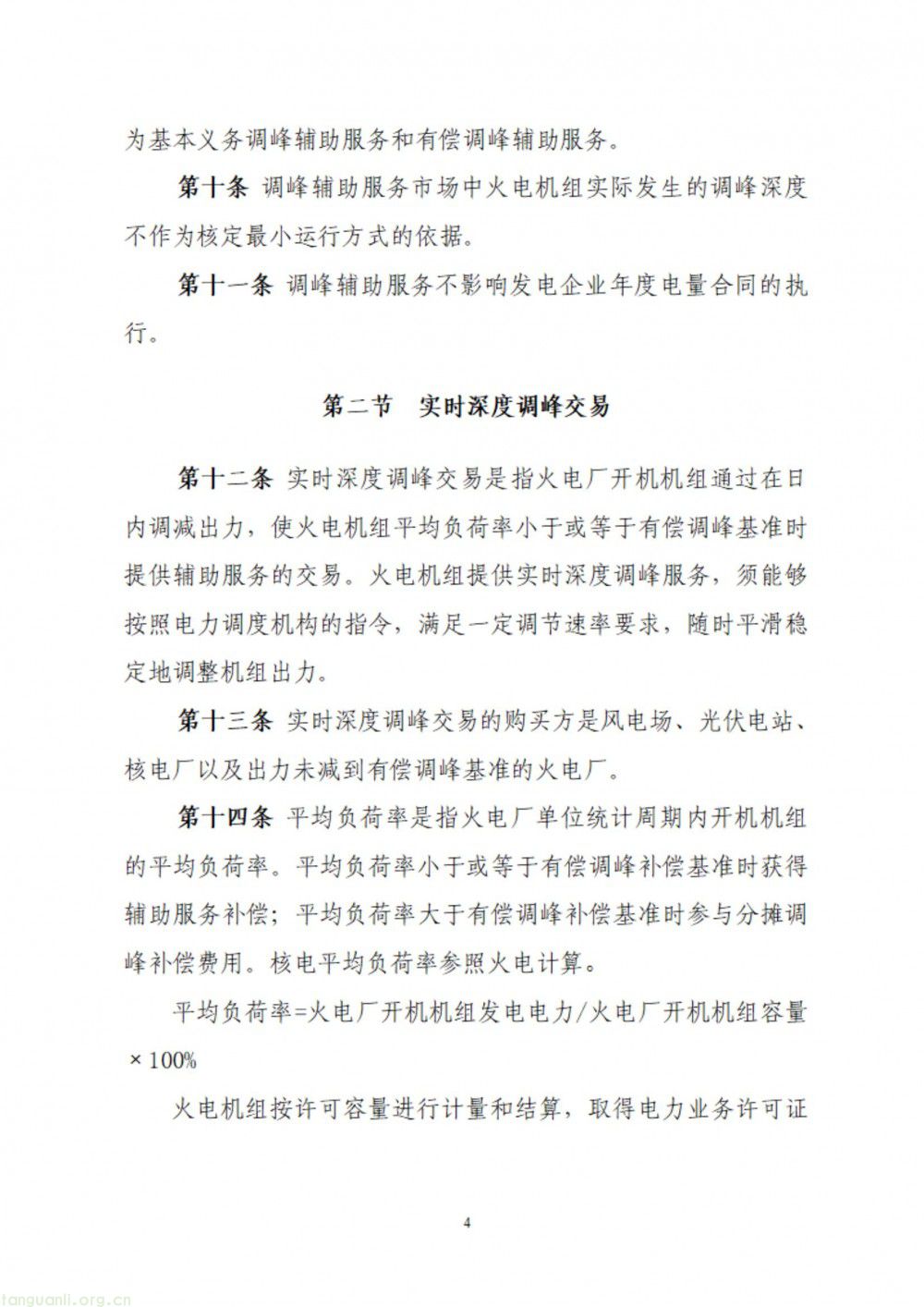 为基本义务调峰辅助服务和有偿调峰辅助服务。

第十条 调峰辅助服务市场中火电机组实际发生的调峰深度不作为核定最小运行方式的依据。

第十一条 调峰辅助服务不影响发电企业年度电量合同的执行。

第二节 实时深度调峰交易

第十二条 实时深度调峰交易是指火电厂开机机组通过在日内调减出力，使火电机组平均负荷率小于或等于有偿调峰基准时提供辅助服务的交易。火电机组提供实时深度调峰服务，须能够按照电力调度机构的指令，满足一定调节速率要求，随时平滑稳定地调整机组出力。

第十三条 实时深度调峰交易的购买方是风电场、光伏电站、核电厂以及出力未减到有偿调峰基准的火电厂。

第十四条 平均负荷率是指火电厂单位统计周期内开机机组的平均负荷率。平均负荷率小于或等于有偿调峰补偿基准时获得辅助服务补偿；平均负荷率大于有偿调峰补偿基准时参与分摊调峰补偿费用。核电平均负荷率参照火电计算。

平均负荷率=火电厂开机机组发电电力/火电厂开机机组容量×100%

火电机组按许可容量进行计量和结算，取得电力业务许可证

4

tanguanli.org.cn